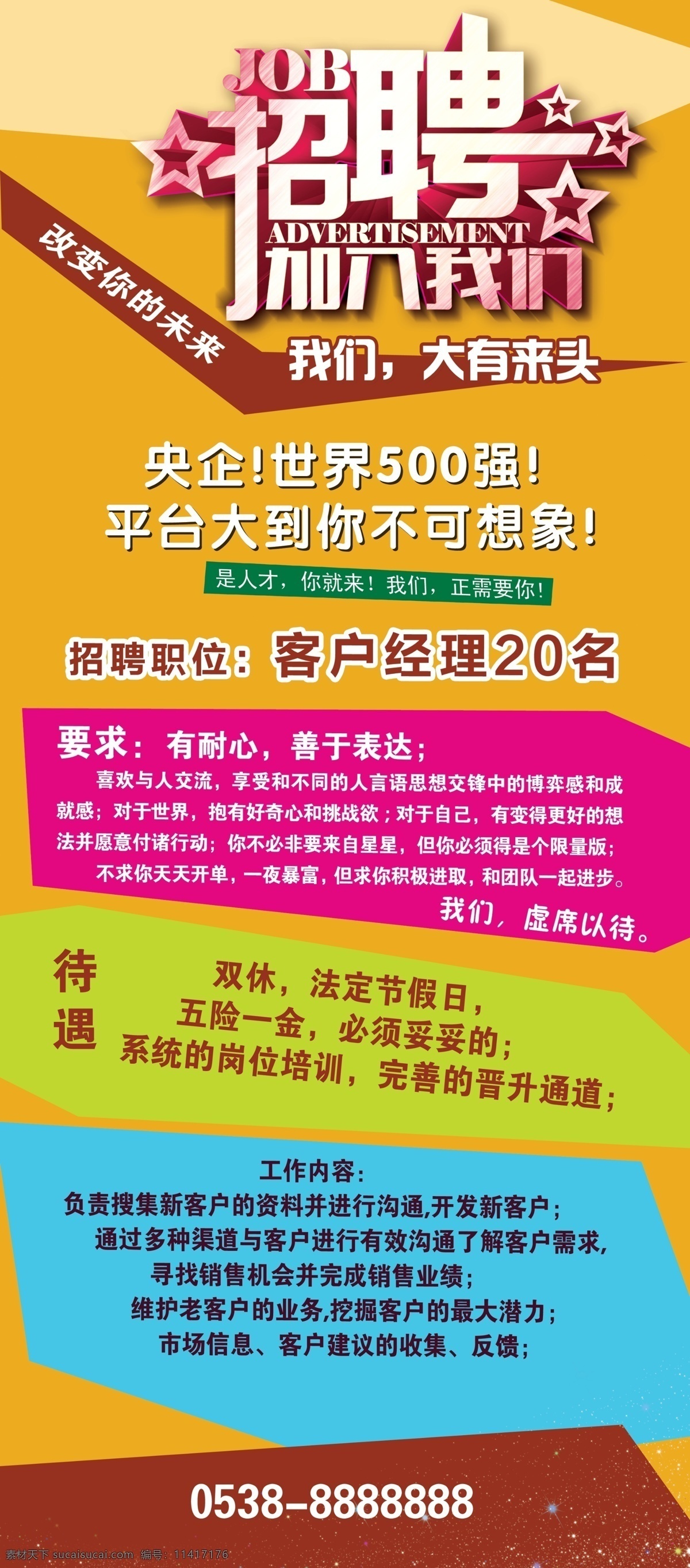 JOB
招聘
ADVERTISEMENT
加入我们

改变你的未来

我们，大有来头

央企！世界500强！
平台大到你不可想象！

是人才，你就来！我们，正需要你！

招聘职位：客户经理20名

要求：有耐心，善于表达；
喜欢与人交流，享受和不同的人言语思想交锋中的博弈感和成就感；对于世界，抱有好奇心和挑战欲；对于自己，有变得更好的想法并愿意付诸行动；你不必非要来自星星，但你必须得是个限量版；不求你天天开单，一夜暴富，但求你积极进取，和团队一起进步。
我们，虚席以待。

待遇
双休，法定节假日，
五险一金，必须妥妥的；
系统的岗位培训，完善的晋升通道；

工作内容：
负责搜集新客户的资料并进行沟通,开发新客户；
通过多种渠道与客户进行有效沟通了解客户需求,
寻找销售机会并完成销售业绩；
维护老客户的业务,挖掘客户的最大潜力；
市场信息、客户建议的收集、反馈；

0538-8888888

素材天下 sucaisucai.com 编号：11417176